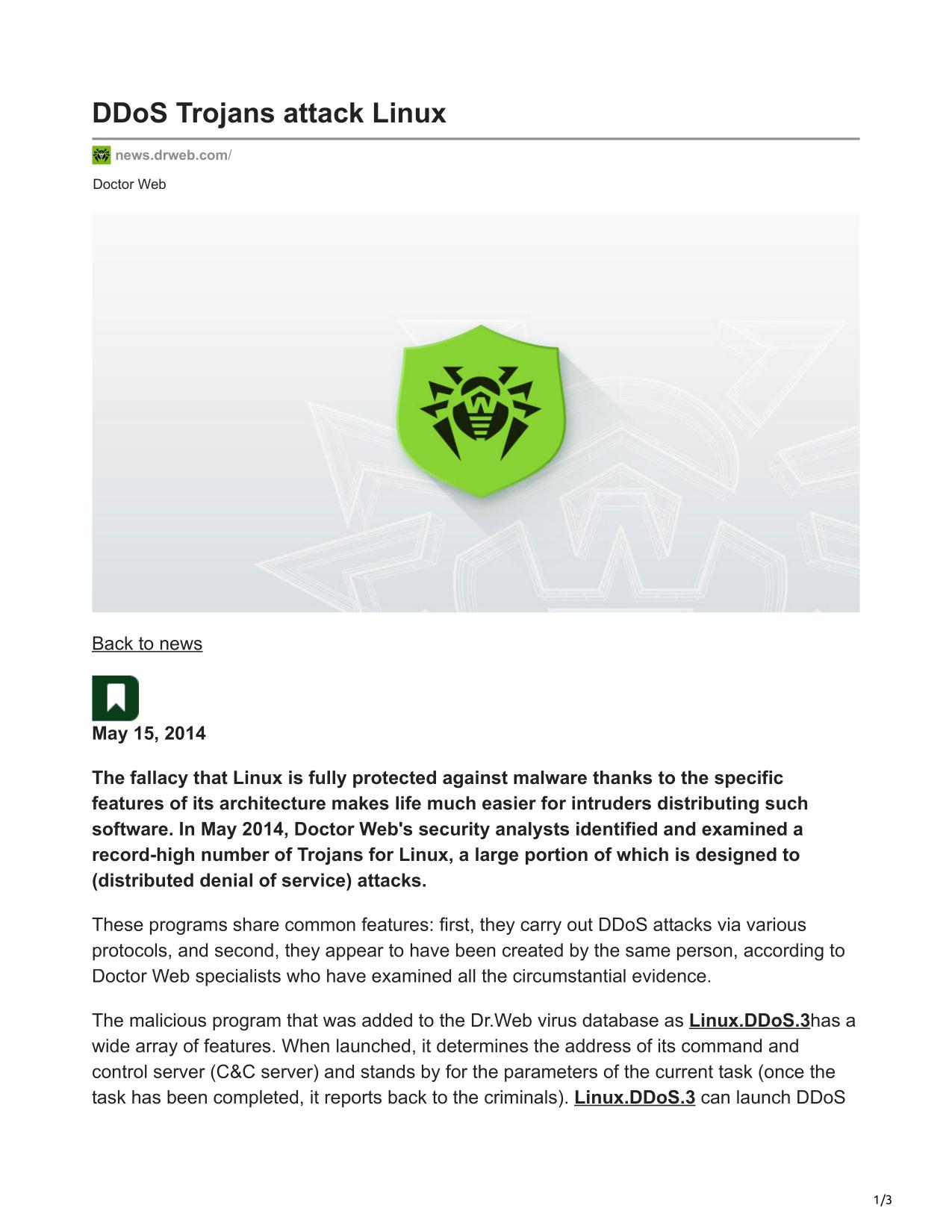 DDoS Trojans attack Linux

news.drweb.com/

Doctor Web

Back to news

May 15, 2014

The fallacy that Linux is fully protected against malware thanks to the specific features of its architecture makes life much easier for intruders distributing such software. In May 2014, Doctor Web's security analysts identified and examined a record-high number of Trojans for Linux, a large portion of which is designed to (distributed denial of service) attacks.

These programs share common features: first, they carry out DDoS attacks via various protocols, and second, they appear to have been created by the same person, according to Doctor Web specialists who have examined all the circumstantial evidence.

The malicious program that was added to the Dr.Web virus database as Linux.DDoS.3has a wide array of features. When launched, it determines the address of its command and control server (C&C server) and stands by for the parameters of the current task (once the task has been completed, it reports back to the criminals). Linux.DDoS.3 can launch DDoS

1/3